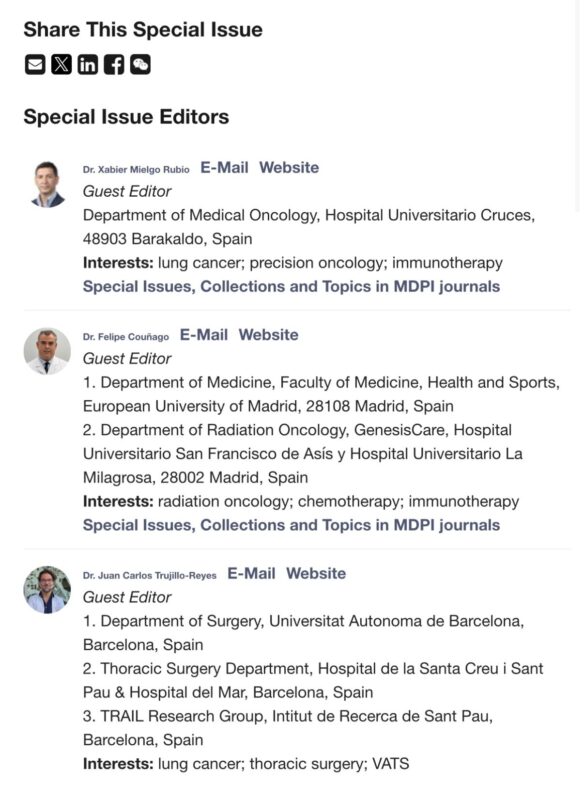 Share This Special Issue

Special Issue Editors

Dr. Xabier Mielgo Rubio E-Mail Website
Guest Editor
Department of Medical Oncology, Hospital Universitario Cruces, 48903 Barakaldo, Spain
Interests: lung cancer; precision oncology; immunotherapy
Special Issues, Collections and Topics in MDPI journals

Dr. Felipe Couñago E-Mail Website
Guest Editor
1. Department of Medicine, Faculty of Medicine, Health and Sports, European University of Madrid, 28108 Madrid, Spain
2. Department of Radiation Oncology, GenesisCare, Hospital Universitario San Francisco de Asís y Hospital Universitario La Milagrosa, 28002 Madrid, Spain
Interests: radiation oncology; chemotherapy; immunotherapy
Special Issues, Collections and Topics in MDPI journals

Dr. Juan Carlos Trujillo-Reyes E-Mail Website
Guest Editor
1. Department of Surgery, Universitat Autonoma de Barcelona, Barcelona, Spain
2. Thoracic Surgery Department, Hospital de la Santa Creu i Sant Pau & Hospital del Mar, Barcelona, Spain
3. TRAIL Research Group, Intitut de Recerca de Sant Pau, Barcelona, Spain
Interests: lung cancer; thoracic surgery; VATS